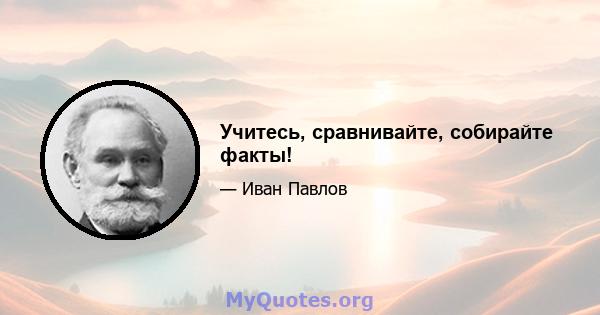 Учитесь, сравнивайте, собирайте факты!

— Иван Павлов

MyQuotes.org